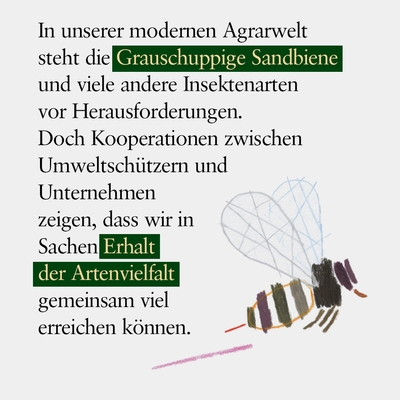 In unserer modernen Agrarwelt steht die Grauschuppige Sandbiene und viele andere Insektenarten vor Herausforderungen. Doch Kooperationen zwischen Umweltschützern und Unternehmen zeigen, dass wir in Sachen Erhalt der Artenvielfalt gemeinsam viel erreichen können.